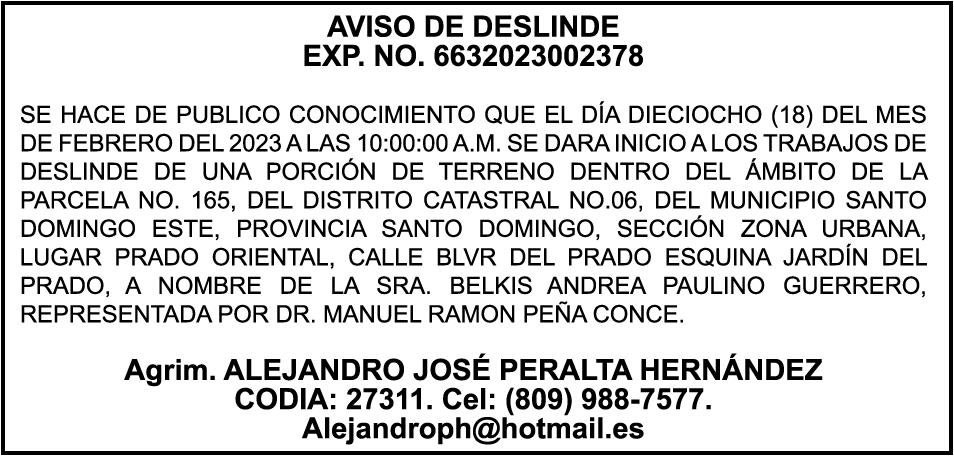 AVISO DE DESLINDE
EXP. NO. 6632023002378

SE HACE DE PUBLICO CONOCIMIENTO QUE EL DÍA DIECIOCHO (18) DEL MES DE FEBRERO DEL 2023 A LAS 10:00:00 A.M. SE DARA INICIO A LOS TRABAJOS DE DESLINDE DE UNA PORCIÓN DE TERRENO DENTRO DEL ÁMBITO DE LA PARCELA NO. 165, DEL DISTRITO CATASTRAL NO.06, DEL MUNICIPIO SANTO DOMINGO ESTE, PROVINCIA SANTO DOMINGO, SECCIÓN ZONA URBANA, LUGAR PRADO ORIENTAL, CALLE BLVR DEL PRADO ESQUINA JARDÍN DEL PRADO, A NOMBRE DE LA SRA. BELKIS ANDREA PAULINO GUERRERO, REPRESENTADA POR DR. MANUEL RAMON PEÑA CONCE.

Agrim. ALEJANDRO JOSÉ PERALTA HERNÁNDEZ
CODIA: 27311. Cel: (809) 988-7577.
Alejandroph@hotmail.es